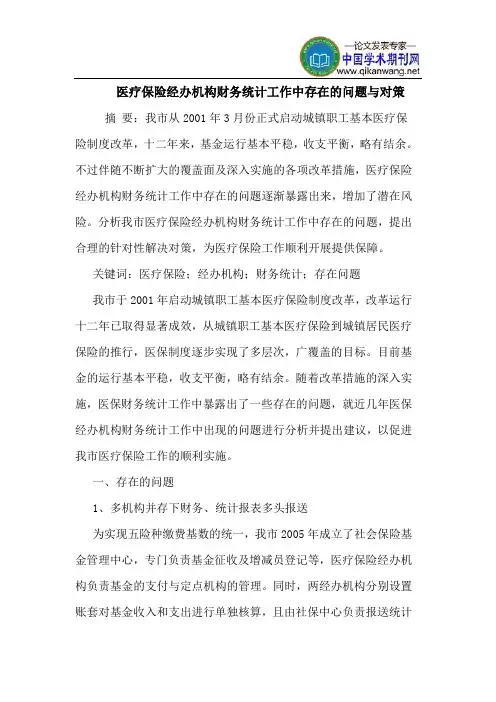 —论文发表专家—
中国学术期刊网
www.qikanwang.net

医疗保险经办机构财务统计工作中存在的问题与对策

摘 要：我市从 2001 年 3 月份正式启动城镇职工基本医疗保险制度改革，十二年来，基金运行基本平稳，收支平衡，略有结余。不过伴随不断扩大的覆盖面及深入实施的各项改革措施，医疗保险经办机构财务统计工作中存在的问题逐渐暴露出来，增加了潜在风险。分析我市医疗保险经办机构财务统计工作中存在的问题，提出合理的针对性解决对策，为医疗保险工作顺利开展提供保障。

关键词：医疗保险；经办机构；财务统计；存在问题

我市于 2001 年启动城镇职工基本医疗保险制度改革，改革运行十二年已取得显著成效，从城镇职工基本医疗保险到城镇居民医疗保险的推行，医保制度逐步实现了多层次，广覆盖的目标。目前基金的运行基本平稳，收支平衡，略有结余。随着改革措施的深入实施，医保财务统计工作中暴露出了一些存在的问题，就近几年医保经办机构财务统计工作中出现的问题进行分析并提出建议，以促进我市医疗保险工作的顺利实施。

一、存在的问题

1、多机构并存下财务、统计报表多头报送

为实现五险种缴费基数的统一，我市 2005 年成立了社会保险基金管理中心，专门负责基金征收及增减员登记等，医疗保险经办机构负责基金的支付与定点机构的管理。同时，两经办机构分别设置账套对基金收入和支出进行单独核算，且由社保中心负责报送统计